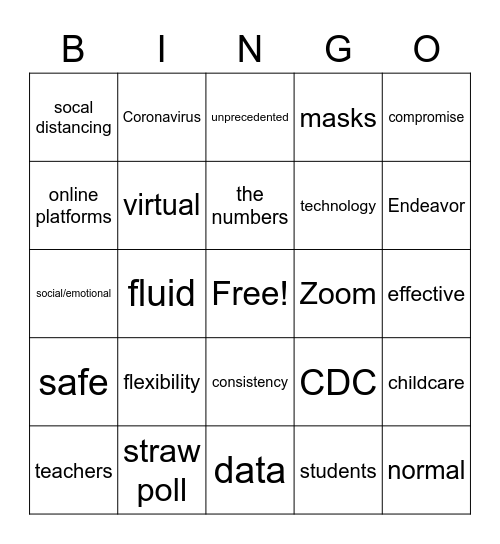 | B | I | N | G | O |
|---|---|---|---|---|
| socal distancing | Coronavirus | unprecedented | masks | compromise |
| online platforms | virtual | the numbers | technology | Endeavor |
| social/emotional | fluid | Free! | Zoom | effective |
| safe | flexibility | consistency | CDC | childcare |
| teachers | straw poll | data | students | normal |